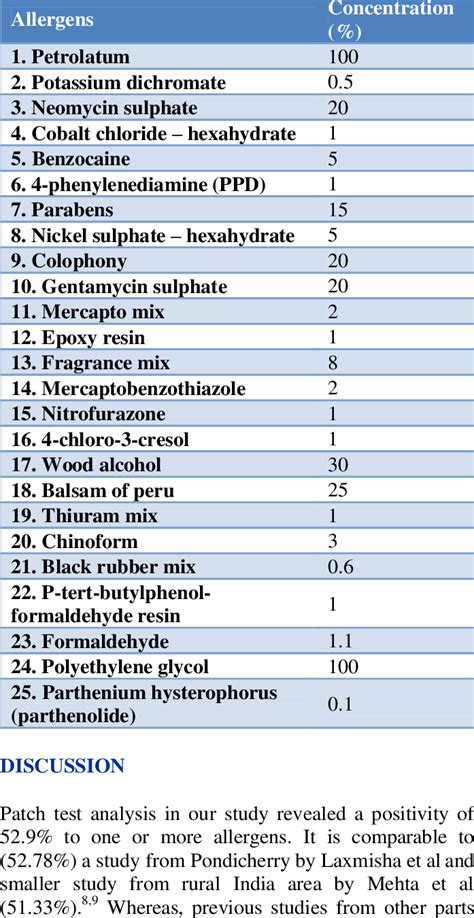 | Allergens | Concentration (%) |
|---|---|
| 1. Petrolatum | 100 |
| 2. Potassium dichromate | 0.5 |
| 3. Neomycin sulphate | 20 |
| 4. Cobalt chloride – hexahydrate | 1 |
| 5. Benzocaine | 5 |
| 6. 4-phenylenediamine (PPD) | 1 |
| 7. Parabens | 15 |
| 8. Nickel sulphate – hexahydrate | 5 |
| 9. Colophony | 20 |
| 10. Gentamycin sulphate | 20 |
| 11. Mercapto mix | 2 |
| 12. Epoxy resin | 1 |
| 13. Fragrance mix | 8 |
| 14. Mercaptobenzothiazole | 2 |
| 15. Nitrofurazone | 1 |
| 16. 4-chloro-3-cresol | 1 |
| 17. Wood alcohol | 30 |
| 18. Balsam of peru | 25 |
| 19. Thiuram mix | 1 |
| 20. Chinoform | 3 |
| 21. Black rubber mix | 0.6 |
| 22. P-tert-butylphenol-formaldehyde resin | 1 |
| 23. Formaldehyde | 1.1 |
| 24. Polyethylene glycol | 100 |
| 25. Parthenium hysterophorus (parthenolide) | 0.1 |

DISCUSSION

Patch test analysis in our study revealed a positivity of 52.9% to one or more allergens. It is comparable to (52.78%) a study from Pondicherry by Laxmisha et al and smaller study from rural India area by Mehta et al (51.33%).$^{8,9}$ Whereas, previous studies from other parts